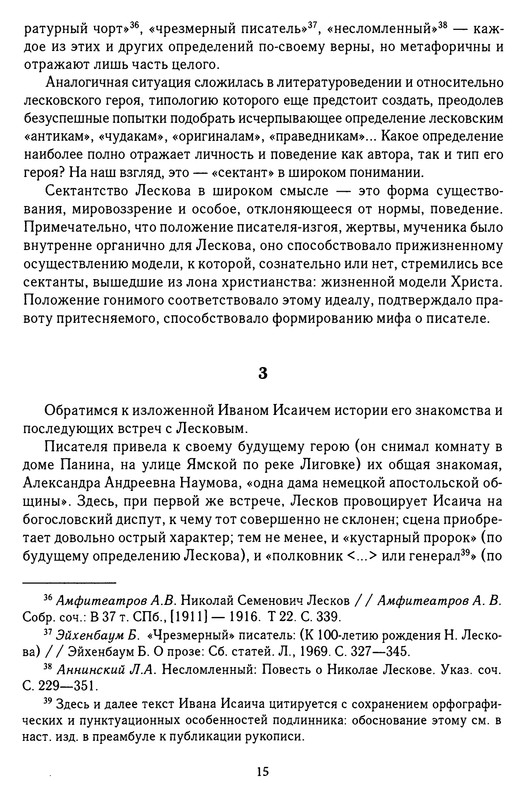 ратурный чорт»$^{36}$, «чрезмерный писатель»$^{37}$, «несломленный»$^{38}$ — каждое из этих и других определений по-своему верны, но метафоричны и отражают лишь часть целого.

Аналогичная ситуация сложилась в литературоведении и относительно лесковского героя, типологию которого еще предстоит создать, преодолев безуспешные попытки подобрать исчерпывающее определение лесковским «антикам», «чудакам», «оригиналам», «праведникам»... Какое определение наиболее полно отражает личность и поведение как автора, так и тип его героя? На наш взгляд, это — «сектант» в широком понимании.

Сектантство Лескова в широком смысле — это форма существования, мировоззрение и особое, отклоняющееся от нормы, поведение. Примечательно, что положение писателя-изгоя, жертвы, мученика было внутренне органично для Лескова, оно способствовало прижизненному осуществлению модели, к которой, сознательно или нет, стремились все сектанты, вышедшие из лона христианства: жизненной модели Христа. Положение гонимого соответствовало этому идеалу, подтверждало правоту притесняемого, способствовало формированию мифа о писателе.

3

Обратимся к изложенной Иваном Исаичем истории его знакомства и последующих встреч с Лесковым.

Писателя привела к своему будущему герою (он снимал комнату в доме Панина, на улице Ямской по реке Лиговке) их общая знакомая, Александра Андреевна Наумова, «одна дама немецкой апостольской общины». Здесь, при первой же встрече, Лесков провоцирует Исаича на богословский диспут, к чему тот совершенно не склонен; сцена приобретает довольно острый характер; тем не менее, и «кустарный пророк» (по будущему определению Лескова), и «полковник <...> или генерал$^{39}$» (по

$^{36}$ Амфитеатров А.В. Николай Семенович Лесков // Амфитеатров А. В. Собр. соч.: В 37 т. СПб., [1911] — 1916. Т 22. С. 339.

$^{37}$ Эйхенбаум Б. «Чрезмерный» писатель: (К 100-летию рождения Н. Лескова) // Эйхенбаум Б. О прозе: Сб. статей. Л., 1969. С. 327—345.

$^{38}$ Аннинский Л.А. Несломленный: Повесть о Николае Лескове. Указ. соч. С. 229—351.

$^{39}$ Здесь и далее текст Ивана Исаича цитируется с сохранением орфографических и пунктуационных особенностей подлинника: обоснование этому см. в наст. изд. в преамбуле к публикации рукописи.

15